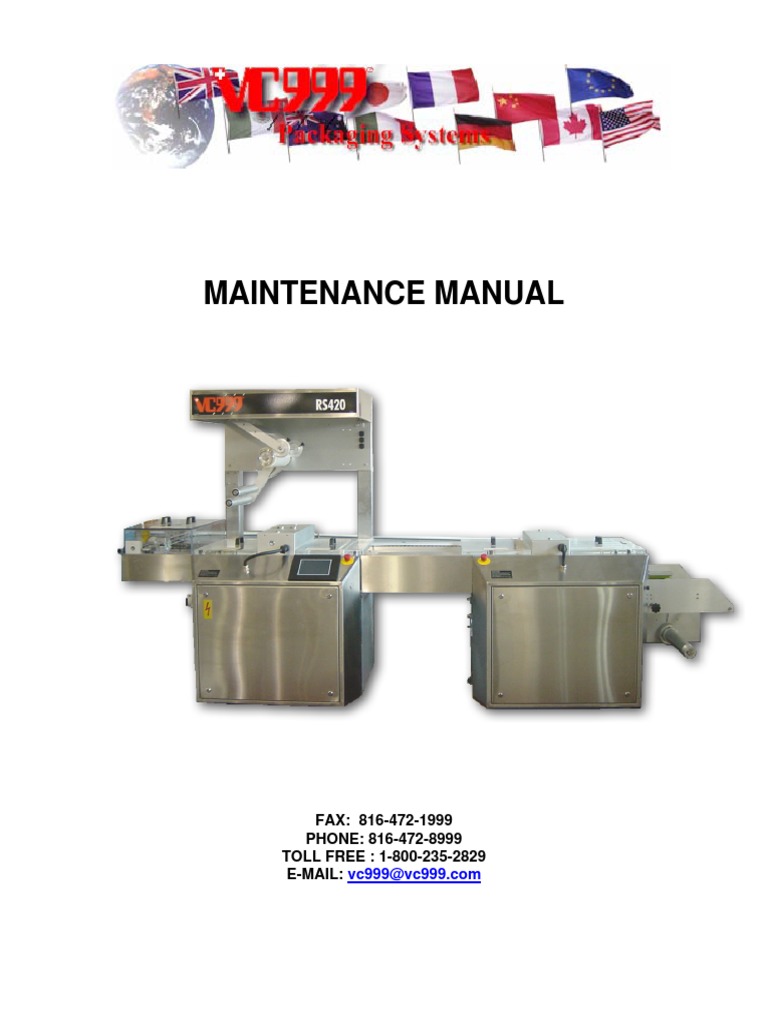 VC999
Packaging Systems

MAINTENANCE MANUAL

VC999 RS420

FAX: 816-472-1999
PHONE: 816-472-8999
TOLL FREE : 1-800-235-2829
E-MAIL: vc999@vc999.com